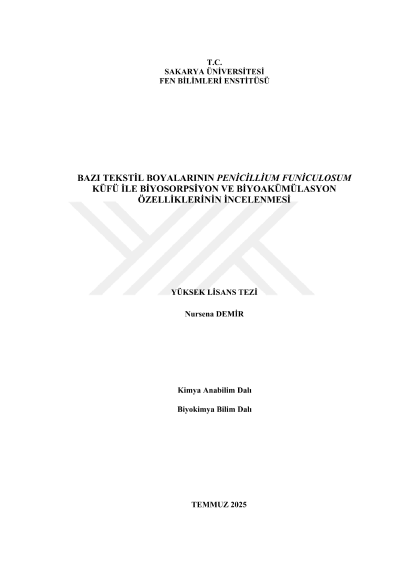 T.C.
SAKARYA ÜNİVERSİTESİ
FEN BİLİMLERİ ENSTİTÜSÜ

BAZI TEKSTİL BOYALARININ PENİCİLLİUM FUNİCULOSUM KÜFÜ İLE BİYOSORPSİYON VE BİYOAKÜMÜLASYON ÖZELLİKLERİNİN İNCELENMESİ

YÜKSEK LİSANS TEZİ

Nursena DEMİR

Kimya Anabilim Dalı

Biyokimya Bilim Dalı

TEMMUZ 2025